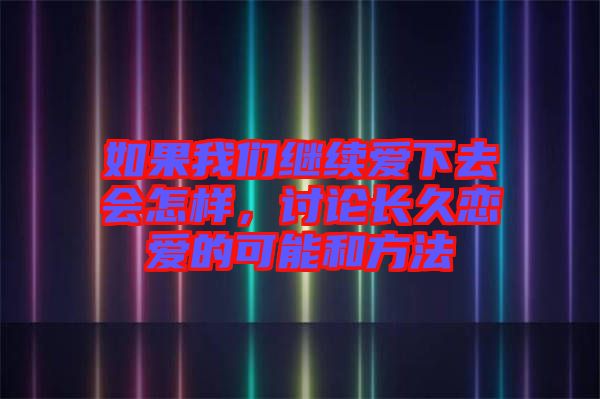 如果我们继续爱下去会怎样，讨论长久恋爱的可能和方法